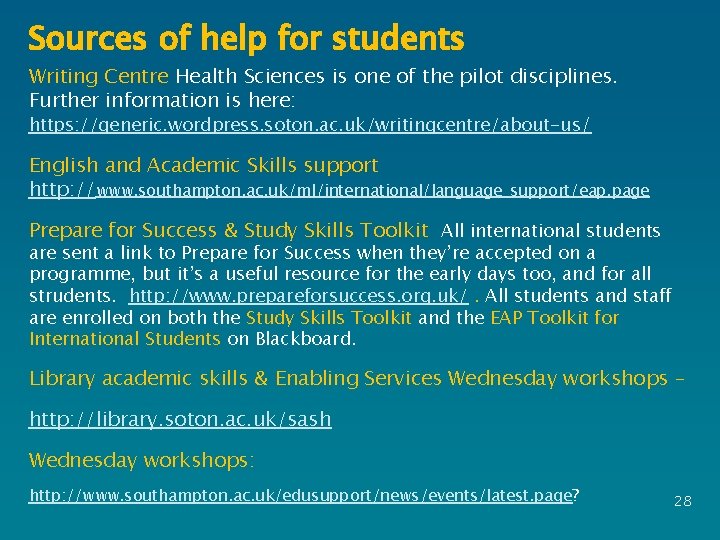 Sources of help for students

Writing Centre Health Sciences is one of the pilot disciplines. Further information is here: https://generic.wordpress.soton.ac.uk/writingcentre/about-us/

English and Academic Skills support http://www.southampton.ac.uk/ml/international/language_support/eap.page

Prepare for Success & Study Skills Toolkit All international students are sent a link to Prepare for Success when they're accepted on a programme, but it's a useful resource for the early days too, and for all strudents. http://www.prepareforsuccess.org.uk/ . All students and staff are enrolled on both the Study Skills Toolkit and the EAP Toolkit for International Students on Blackboard.

Library academic skills & Enabling Services Wednesday workshops –

http://library.soton.ac.uk/sash

Wednesday workshops:

http://www.southampton.ac.uk/edusupport/news/events/latest.page?

28